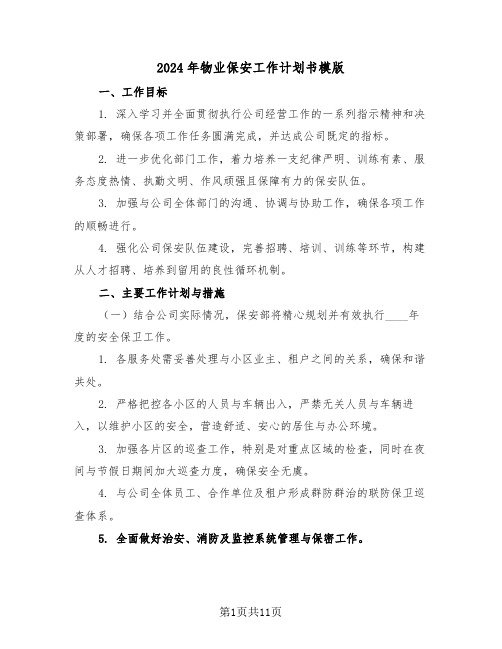 2024年物业保安工作计划书模版

一、工作目标

1. 深入学习并全面贯彻执行公司经营工作的一系列指示精神和决策部署，确保各项工作任务圆满完成，并达成公司既定的指标。

2. 进一步优化部门工作，着力培养一支纪律严明、训练有素、服务态度热情、执勤文明、作风顽强且保障有力的保安队伍。

3. 加强与公司全体部门的沟通、协调与协助工作，确保各项工作的顺畅进行。

4. 强化公司保安队伍建设，完善招聘、培训、训练等环节，构建从人才招聘、培养到留用的良性循环机制。

二、主要工作计划与措施

（一）结合公司实际情况，保安部将精心规划并有效执行____年度的安全保卫工作。

1. 各服务处需妥善处理与小区业主、租户之间的关系，确保和谐共处。

2. 严格把控各小区的人员与车辆出入，严禁无关人员与车辆进入，以维护小区的安全，营造舒适、安心的居住与办公环境。

3. 加强各片区的巡查工作，特别是对重点区域的检查，同时在夜间与节假日期间加大巡查力度，确保安全无虞。

4. 与公司全体员工、合作单位及租户形成群防群治的联防保卫巡查体系。

5. 全面做好治安、消防及监控系统管理与保密工作。

第1页共11页